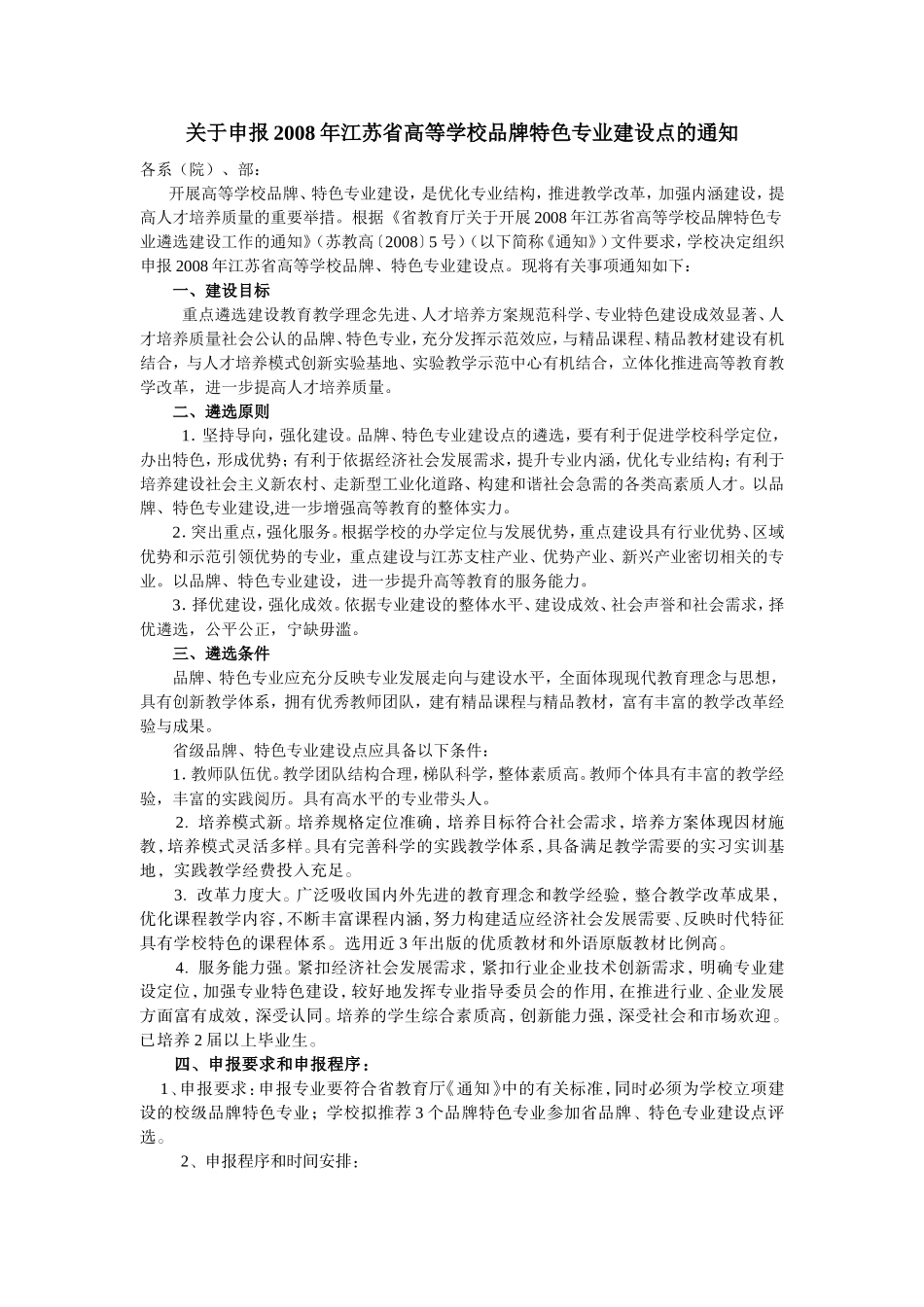 关于申报2008年江苏省高等学校品牌特色专业建设点的通知

各系（院）、部：

开展高等学校品牌、特色专业建设，是优化专业结构，推进教学改革，加强内涵建设，提高人才培养质量的重要举措。根据《省教育厅关于开展2008年江苏省高等学校品牌特色专业遴选建设工作的通知》（苏教高〔2008〕5号）（以下简称《通知》）文件要求，学校决定组织申报2008年江苏省高等学校品牌、特色专业建设点。现将有关事项通知如下：

一、建设目标

重点遴选建设教育教学理念先进、人才培养方案规范科学、专业特色建设成效显著、人才培养质量社会公认的品牌、特色专业，充分发挥示范效应，与精品课程、精品教材建设有机结合，与人才培养模式创新实验基地、实验教学示范中心有机结合，立体化推进高等教育教学改革，进一步提高人才培养质量。

二、遴选原则

1. 坚持导向，强化建设。品牌、特色专业建设点的遴选，要有利于促进学校科学定位，办出特色，形成优势；有利于依据经济社会发展需求，提升专业内涵，优化专业结构；有利于培养建设社会主义新农村、走新型工业化道路、构建和谐社会急需的各类高素质人才。以品牌、特色专业建设,进一步增强高等教育的整体实力。

2. 突出重点，强化服务。根据学校的办学定位与发展优势，重点建设具有行业优势、区域优势和示范引领优势的专业，重点建设与江苏支柱产业、优势产业、新兴产业密切相关的专业。以品牌、特色专业建设，进一步提升高等教育的服务能力。

3. 择优建设，强化成效。依据专业建设的整体水平、建设成效、社会声誉和社会需求，择优遴选，公平公正，宁缺毋滥。

三、遴选条件

品牌、特色专业应充分反映专业发展走向与建设水平，全面体现现代教育理念与思想，具有创新教学体系，拥有优秀教师团队，建有精品课程与精品教材，富有丰富的教学改革经验与成果。

省级品牌、特色专业建设点应具备以下条件：

1. 教师队伍优。教学团队结构合理，梯队科学，整体素质高。教师个体具有丰富的教学经验，丰富的实践阅历。具有高水平的专业带头人。

2. 培养模式新。培养规格定位准确，培养目标符合社会需求，培养方案体现因材施教，培养模式灵活多样。具有完善科学的实践教学体系，具备满足教学需要的实习实训基地，实践教学经费投入充足。

3. 改革力度大。广泛吸收国内外先进的教育理念和教学经验，整合教学改革成果，优化课程教学内容，不断丰富课程内涵，努力构建适应经济社会发展需要、反映时代特征具有学校特色的课程体系。选用近3年出版的优质教材和外语原版教材比例高。

4. 服务能力强。紧扣经济社会发展需求，紧扣行业企业技术创新需求，明确专业建设定位，加强专业特色建设，较好地发挥专业指导委员会的作用，在推进行业、企业发展方面富有成效，深受认同。培养的学生综合素质高，创新能力强，深受社会和市场欢迎。已培养2届以上毕业生。

四、申报要求和申报程序：

1、申报要求：申报专业要符合省教育厅《通知》中的有关标准，同时必须为学校立项建设的校级品牌特色专业；学校拟推荐3个品牌特色专业参加省品牌、特色专业建设点评选。

2、申报程序和时间安排：